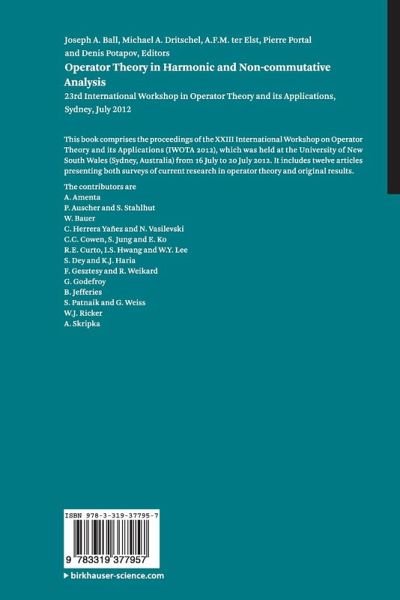 Joseph A. Ball, Michael A. Dritschel, A.F.M. ter Elst, Pierre Portal and Denis Potapov, Editors

Operator Theory in Harmonic and Non-commutative Analysis

23rd International Workshop in Operator Theory and its Applications, Sydney, July 2012

This book comprises the proceedings of the XXIII International Workshop on Operator Theory and its Applications (IWOTA 2012), which was held at the University of New South Wales (Sydney, Australia) from 16 July to 20 July 2012. It includes twelve articles presenting both surveys of current research in operator theory and original results.

The contributors are
A. Amenta
P. Auscher and S. Stahlhut
W. Bauer
C. Herrera Yañez and N. Vasilevski
C.C. Cowen, S. Jung and E. Ko
R.E. Curto, I.S. Hwang and W.Y. Lee
S. Dey and K.J. Haria
F. Gesztesy and R. Weikard
G. Godefroy
B. Jefferies
S. Patnaik and G. Weiss
W.J. Ricker
A. Skripka

ISBN 978-3-319-37795-7

9 783319 377957

▸ birkhauser-science.com